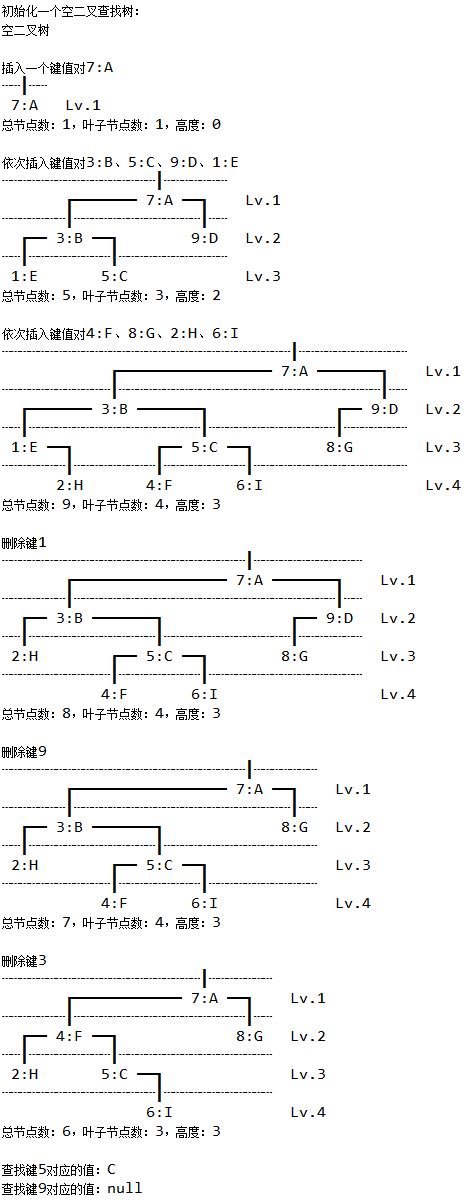 初始化一个空二叉查找树:
空二叉树

插入一个键值对7:A

7:A Lv.1
总节点数: 1, 叶子节点数: 1, 高度: 0

依次插入键值对3:B、5:C、9:D、1:E

7:A Lv.1
3:B 9:D Lv.2
1:E 5:C Lv.3
总节点数: 5, 叶子节点数: 3, 高度: 2

依次插入键值对4:F、8:G、2:H、6:I

7:A Lv.1
3:B 9:D Lv.2
1:E 5:C 8:G Lv.3
2:H 4:F 6:I Lv.4
总节点数: 9, 叶子节点数: 4, 高度: 3

删除键1

7:A Lv.1
3:B 9:D Lv.2
2:H 5:C 8:G Lv.3
4:F 6:I Lv.4
总节点数: 8, 叶子节点数: 4, 高度: 3

删除键9

7:A Lv.1
3:B 8:G Lv.2
2:H 5:C Lv.3
4:F 6:I Lv.4
总节点数: 7, 叶子节点数: 4, 高度: 3

删除键3

7:A Lv.1
4:F 8:G Lv.2
2:H 5:C Lv.3
6:I Lv.4
总节点数: 6, 叶子节点数: 3, 高度: 3

查找键5对应的值: C
查找键9对应的值: null